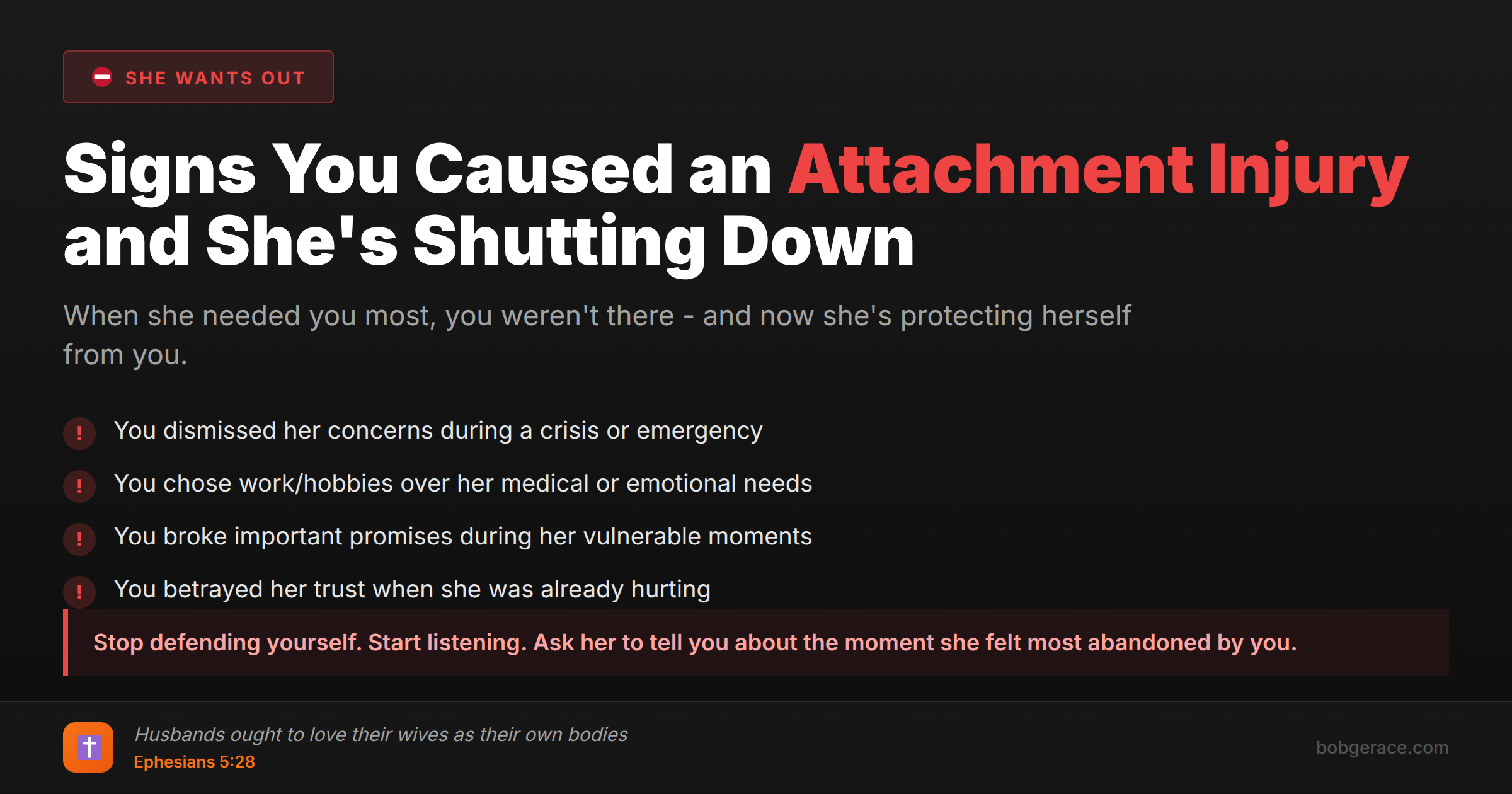 SHE WANTS OUT

Signs You Caused an Attachment Injury and She's Shutting Down

When she needed you most, you weren't there - and now she's protecting herself from you.

! You dismissed her concerns during a crisis or emergency

! You chose work/hobbies over her medical or emotional needs

! You broke important promises during her vulnerable moments

! You betrayed her trust when she was already hurting

Stop defending yourself. Start listening. Ask her to tell you about the moment she felt most abandoned by you.

Husbands ought to love their wives as their own bodies
Ephesians 5:28

bobgerace.com